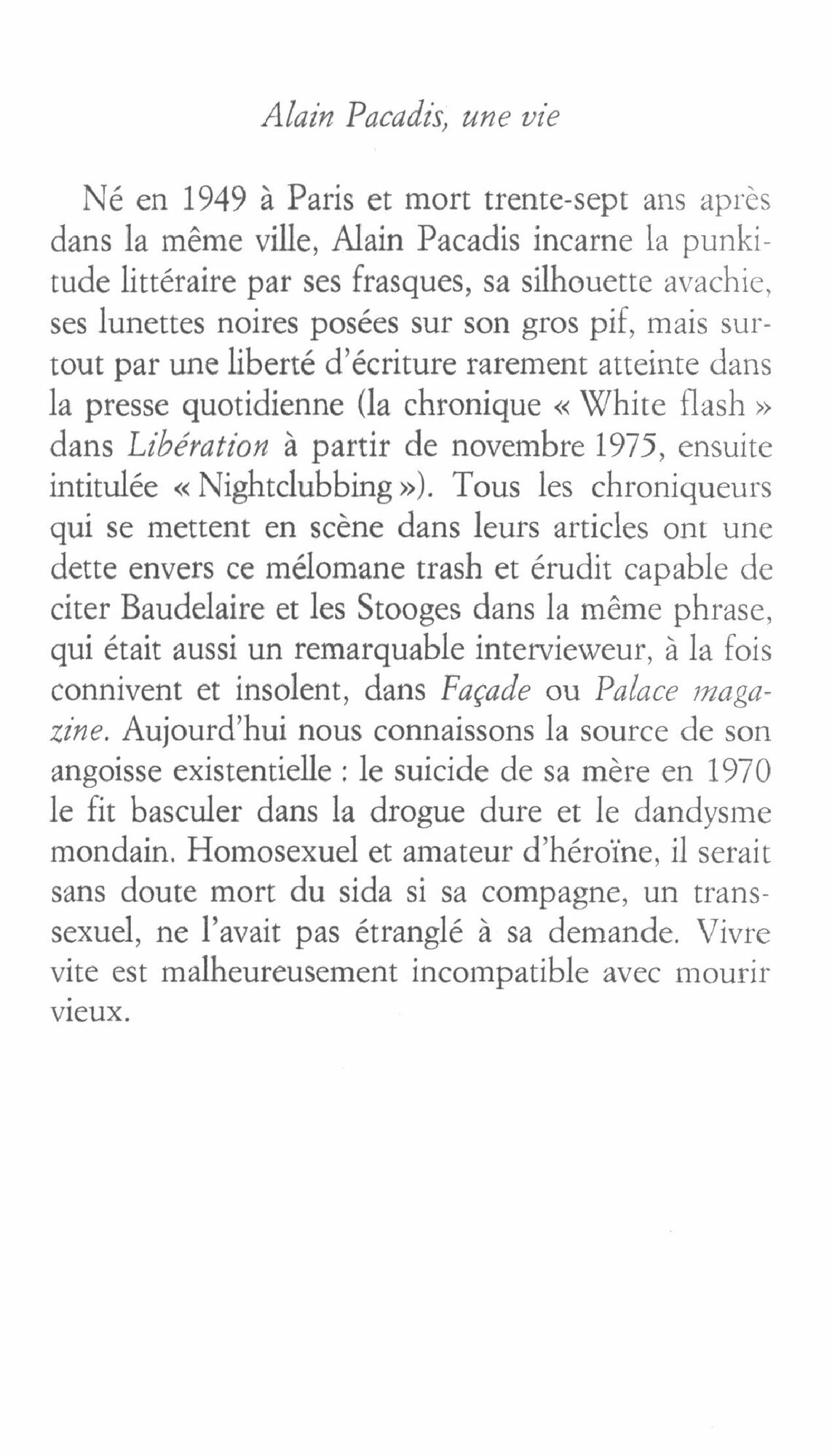 Alain Pacadis, une vie

Né en 1949 à Paris et mort trente-sept ans après dans la même ville, Alain Pacadis incarne la punkitude littéraire par ses frasques, sa silhouette avachie, ses lunettes noires posées sur son gros pif, mais surtout par une liberté d'écriture rarement atteinte dans la presse quotidienne (la chronique « White flash » dans Libération à partir de novembre 1975, ensuite intitulée « Nightclubbing »). Tous les chroniqueurs qui se mettent en scène dans leurs articles ont une dette envers ce mélomane trash et érudit capable de citer Baudelaire et les Stooges dans la même phrase, qui était aussi un remarquable intervieweur, à la fois connivent et insolent, dans Façade ou Palace magazine. Aujourd'hui nous connaissons la source de son angoisse existentielle : le suicide de sa mère en 1970 le fit basculer dans la drogue dure et le dandysme mondain. Homosexuel et amateur d'héroïne, il serait sans doute mort du sida si sa compagne, un transsexuel, ne l'avait pas étranglé à sa demande. Vivre vite est malheureusement incompatible avec mourir vieux.